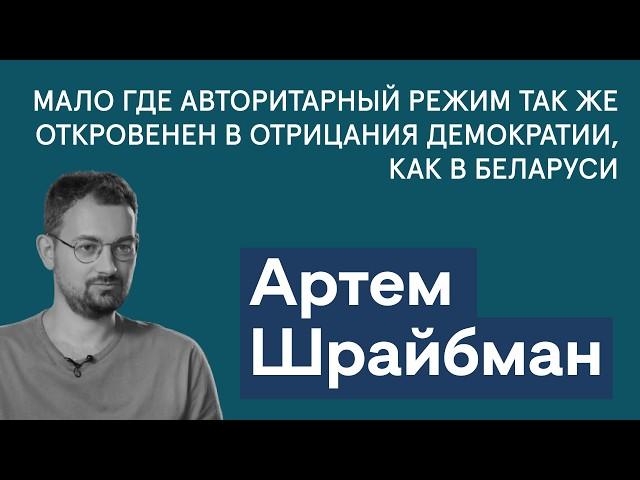 МАЛО ГДЕ АВТОРИТАРНЫЙ РЕЖИМ ТАК ЖЕ ОТКРОВЕНЕН В ОТРИЦАНИЯ ДЕМОКРАТИИ, КАК В БЕЛАРУСИ

Артем Шрайбман